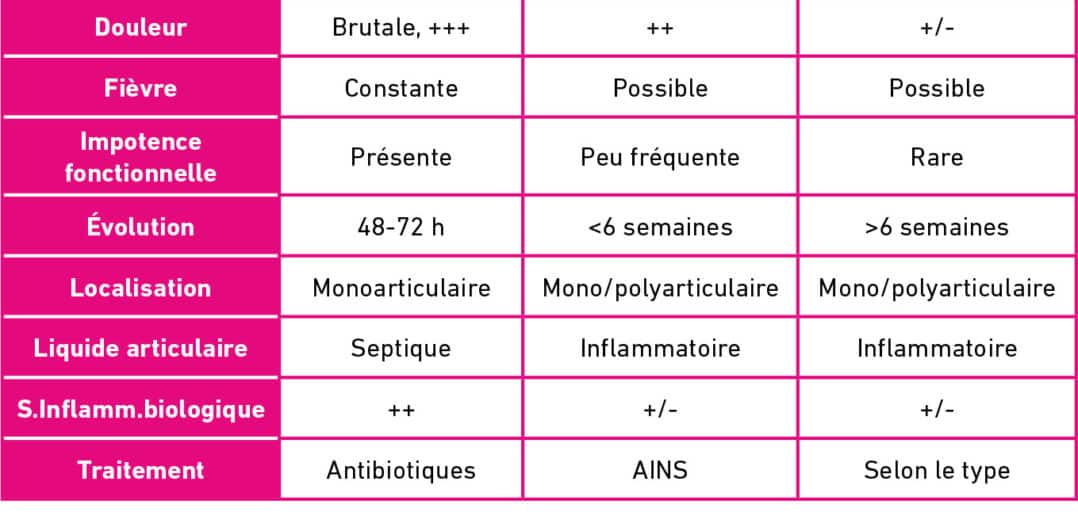 | Douleur | Brutale, +++ | ++ | +/- |
|---|---|---|---|
| Fièvre | Constante | Possible | Possible |
| Impotence fonctionnelle | Présente | Peu fréquente | Rare |
| Évolution | 48-72 h | <6 semaines | >6 semaines |
| Localisation | Monoarticulaire | Mono/polyarticulaire | Mono/polyarticulaire |
| Liquide articulaire | Septique | Inflammatoire | Inflammatoire |
| S.Inflamm.biologique | ++ | +/- | +/- |
| Traitement | Antibiotiques | AINS | Selon le type |